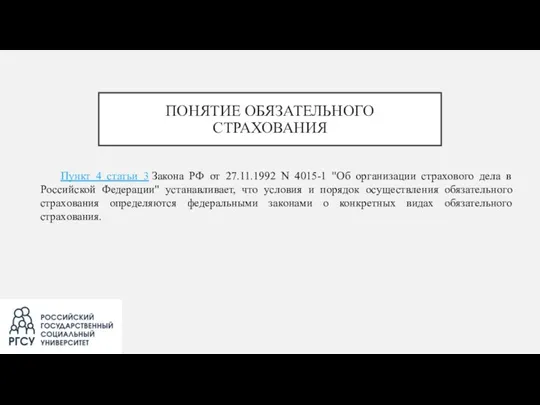 ПОНЯТИЕ ОБЯЗАТЕЛЬНОГО СТРАХОВАНИЯ

Пункт 4 статьи 3 Закона РФ от 27.11.1992 N 4015-1 "Об организации страхового дела в Российской Федерации" устанавливает, что условия и порядок осуществления обязательного страхования определяются федеральными законами о конкретных видах обязательного страхования.

РГСУ
РОССИЙСКИЙ ГОСУДАРСТВЕННЫЙ СОЦИАЛЬНЫЙ УНИВЕРСИТЕТ